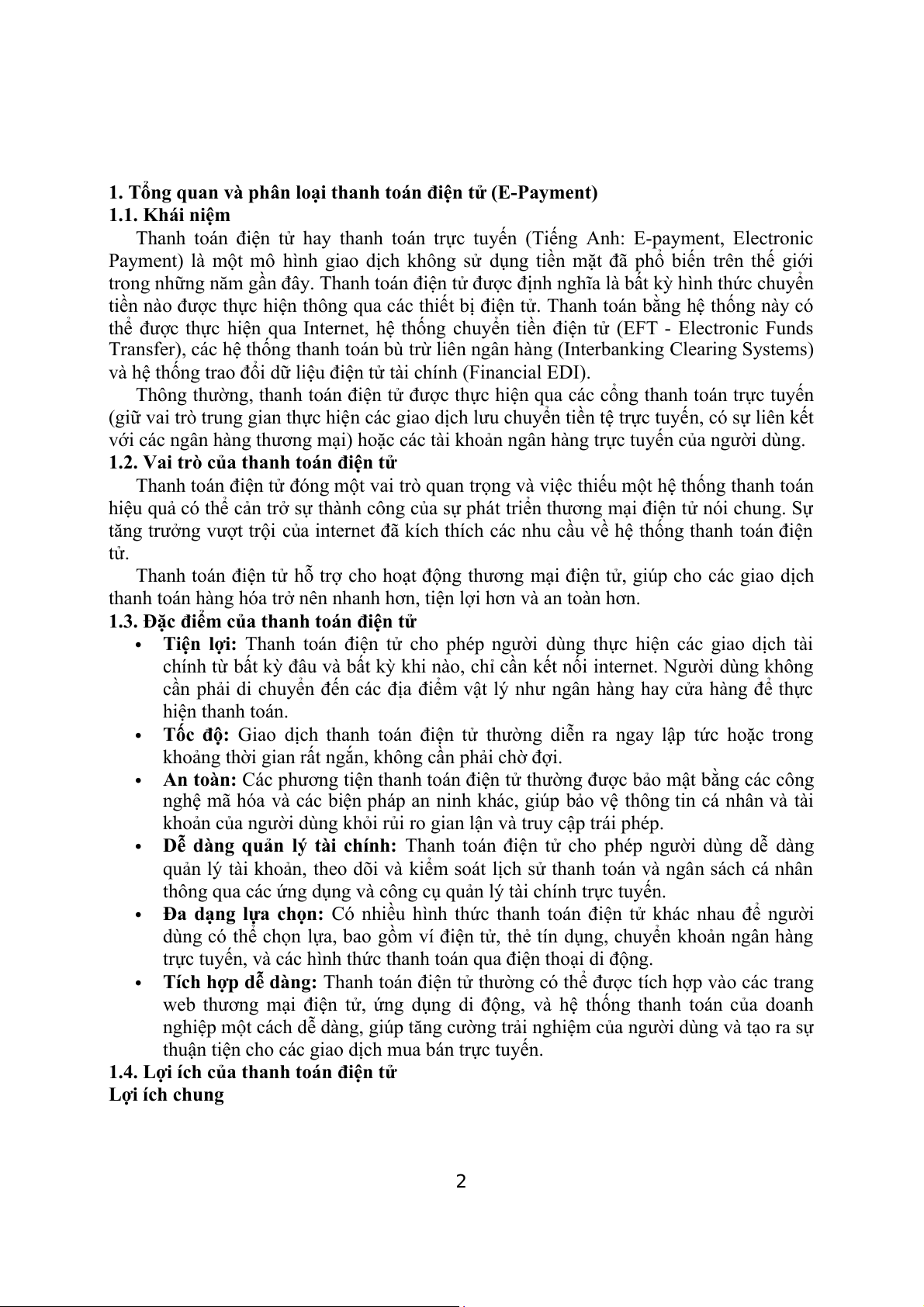 1. Tổng quan và phân loại thanh toán điện tử (E-Payment)
1.1. Khái niệm

Thanh toán điện tử hay thanh toán trực tuyến (Tiếng Anh: E-payment, Electronic Payment) là một mô hình giao dịch không sử dụng tiền mặt đã phổ biến trên thế giới trong những năm gần đây. Thanh toán điện tử được định nghĩa là bất kỳ hình thức chuyển tiền nào được thực hiện thông qua các thiết bị điện tử. Thanh toán bằng hệ thống này có thể được thực hiện qua Internet, hệ thống chuyển tiền điện tử (EFT - Electronic Funds Transfer), các hệ thống thanh toán bù trừ liên ngân hàng (Interbanking Clearing Systems) và hệ thống trao đổi dữ liệu điện tử tài chính (Financial EDI).

Thông thường, thanh toán điện tử được thực hiện qua các cổng thanh toán trực tuyến (giữ vai trò trung gian thực hiện các giao dịch lưu chuyển tiền tệ trực tuyến, có sự liên kết với các ngân hàng thương mại) hoặc các tài khoản ngân hàng trực tuyến của người dùng.
1.2. Vai trò của thanh toán điện tử

Thanh toán điện tử đóng một vai trò quan trọng và việc thiếu một hệ thống thanh toán hiệu quả có thể cản trở sự thành công của sự phát triển thương mại điện tử nói chung. Sự tăng trưởng vượt trội của internet đã kích thích các nhu cầu về hệ thống thanh toán điện tử.

Thanh toán điện tử hỗ trợ cho hoạt động thương mại điện tử, giúp cho các giao dịch thanh toán hàng hóa trở nên nhanh hơn, tiện lợi hơn và an toàn hơn.
1.3. Đặc điểm của thanh toán điện tử

• Tiện lợi: Thanh toán điện tử cho phép người dùng thực hiện các giao dịch tài chính từ bất kỳ đâu và bất kỳ khi nào, chỉ cần kết nối internet. Người dùng không cần phải di chuyển đến các địa điểm vật lý như ngân hàng hay cửa hàng để thực hiện thanh toán.
• Tốc độ: Giao dịch thanh toán điện tử thường diễn ra ngay lập tức hoặc trong khoảng thời gian rất ngắn, không cần phải chờ đợi.
• An toàn: Các phương tiện thanh toán điện tử thường được bảo mật bằng các công nghệ mã hóa và các biện pháp an ninh khác, giúp bảo vệ thông tin cá nhân và tài khoản của người dùng khỏi rủi ro gian lận và truy cập trái phép.
• Dễ dàng quản lý tài chính: Thanh toán điện tử cho phép người dùng dễ dàng quản lý tài khoản, theo dõi và kiểm soát lịch sử thanh toán và ngân sách cá nhân thông qua các ứng dụng và công cụ quản lý tài chính trực tuyến.
• Đa dạng lựa chọn: Có nhiều hình thức thanh toán điện tử khác nhau để người dùng có thể chọn lựa, bao gồm ví điện tử, thẻ tín dụng, chuyển khoản ngân hàng trực tuyến, và các hình thức thanh toán qua điện thoại di động.
• Tích hợp dễ dàng: Thanh toán điện tử thường có thể được tích hợp vào các trang web thương mại điện tử, ứng dụng di động, và hệ thống thanh toán của doanh nghiệp một cách dễ dàng, giúp tăng cường trải nghiệm của người dùng và tạo ra sự thuận tiện cho các giao dịch mua bán trực tuyến.
1.4. Lợi ích của thanh toán điện tử
Lợi ích chung

2